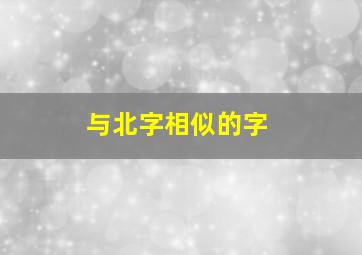 与北字相似的字